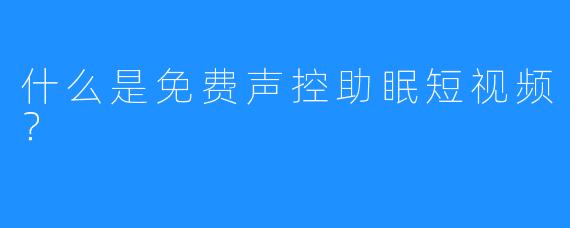 什么是免费声控助眠短视频？